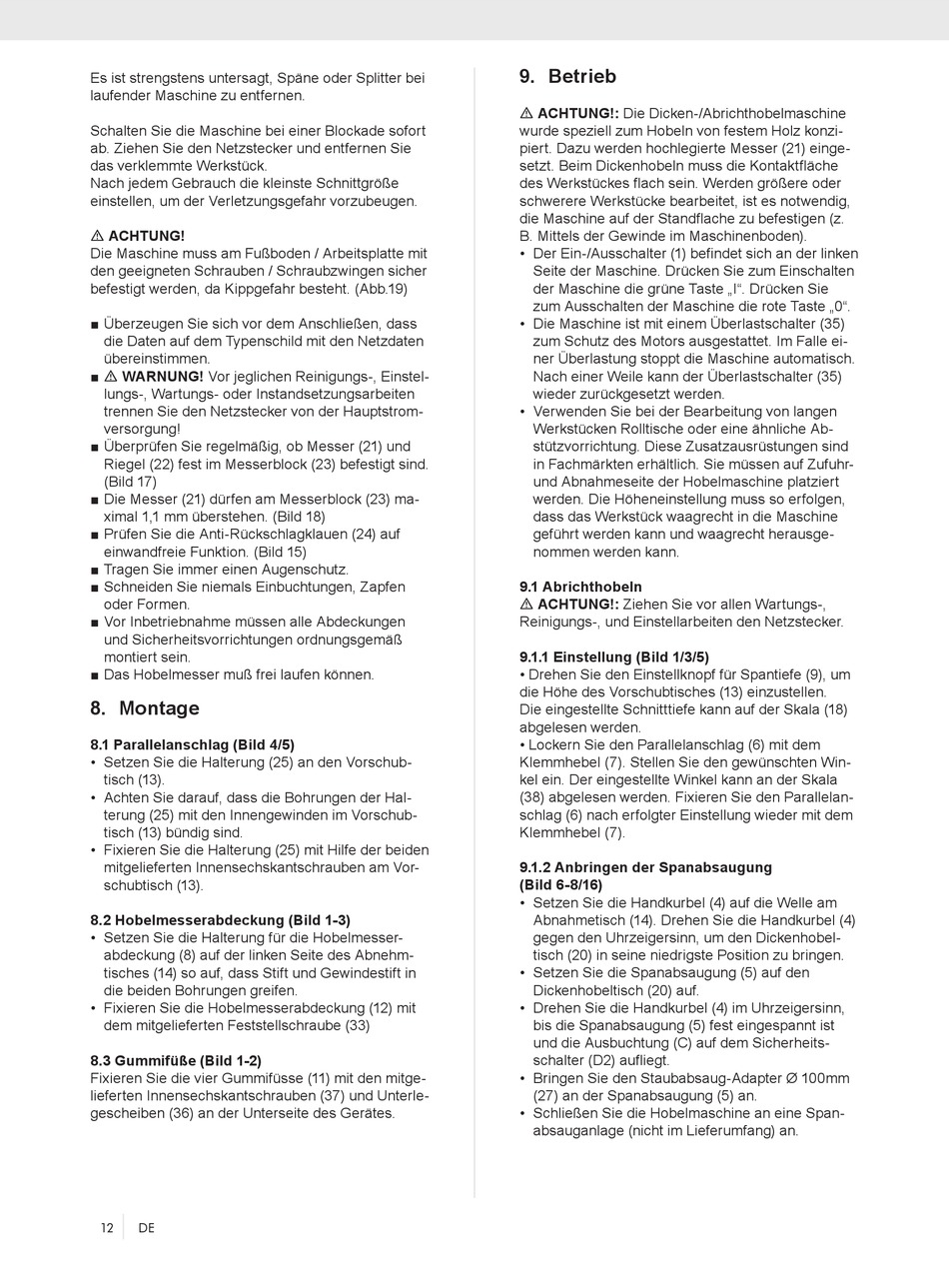 Es ist strengstens untersagt, Späne oder Splitter bei laufender Maschine zu entfernen.

Schalten Sie die Maschine bei einer Blockade sofort ab. Ziehen Sie den Netzstecker und entfernen Sie das verklemmte Werkstück.
Nach jedem Gebrauch die kleinste Schnittgröße einstellen, um der Verletzungsgefahr vorzubeugen.

⚠ ACHTUNG!
Die Maschine muss am Fußboden / Arbeitsplatte mit den geeigneten Schrauben / Schraubzwingen sicher befestigt werden, da Kippgefahr besteht. (Abb.19)

■ Überzeugen Sie sich vor dem Anschließen, dass die Daten auf dem Typenschild mit den Netzdaten übereinstimmen.
■ ⚠ WARNUNG! Vor jeglichen Reinigungs-, Einstellungs-, Wartungs- oder Instandsetzungsarbeiten trennen Sie den Netzstecker von der Hauptstromversorgung!
■ Überprüfen Sie regelmäßig, ob Messer (21) und Riegel (22) fest im Messerblock (23) befestigt sind. (Bild 17)
■ Die Messer (21) dürfen am Messerblock (23) maximal 1,1 mm überstehen. (Bild 18)
■ Prüfen Sie die Anti-Rückschlagklauen (24) auf einwandfreie Funktion. (Bild 15)
■ Tragen Sie immer einen Augenschutz.
■ Schneiden Sie niemals Einbuchtungen, Zapfen oder Formen.
■ Vor Inbetriebnahme müssen alle Abdeckungen und Sicherheitsvorrichtungen ordnungsgemäß montiert sein.
■ Das Hobelmesser muß frei laufen können.

8. Montage

8.1 Parallelanschlag (Bild 4/5)
• Setzen Sie die Halterung (25) an den Vorschubtisch (13).
• Achten Sie darauf, dass die Bohrungen der Halterung (25) mit den Innengewinden im Vorschubtisch (13) bündig sind.
• Fixieren Sie die Halterung (25) mit Hilfe der beiden mitgelieferten Innensechskantschrauben am Vorschubtisch (13).

8.2 Hobelmesserabdeckung (Bild 1-3)
• Setzen Sie die Halterung für die Hobelmesserabdeckung (8) auf der linken Seite des Abnehmtisches (14) so auf, dass Stift und Gewindestift in die beiden Bohrungen greifen.
• Fixieren Sie die Hobelmesserabdeckung (12) mit dem mitgelieferten Feststellschraube (33)

8.3 Gummifüße (Bild 1-2)
Fixieren Sie die vier Gummifüsse (11) mit den mitgelieferten Innensechskantschrauben (37) und Unterlegescheiben (36) an der Unterseite des Gerätes.

9. Betrieb

⚠ ACHTUNG!: Die Dicken-/Abrichthobelmaschine wurde speziell zum Hobeln von festem Holz konzipiert. Dazu werden hochlegierte Messer (21) eingesetzt. Beim Dickenhobeln muss die Kontaktfläche des Werkstückes flach sein. Werden größere oder schwerere Werkstücke bearbeitet, ist es notwendig, die Maschine auf der Standflache zu befestigen (z. B. Mittels der Gewinde im Maschinenboden).
• Der Ein-/Ausschalter (1) befindet sich an der linken Seite der Maschine. Drücken Sie zum Einschalten der Maschine die grüne Taste „I“. Drücken Sie zum Ausschalten der Maschine die rote Taste „0“.
• Die Maschine ist mit einem Überlastschalter (35) zum Schutz des Motors ausgestattet. Im Falle einer Überlastung stoppt die Maschine automatisch. Nach einer Weile kann der Überlastschalter (35) wieder zurückgesetzt werden.
• Verwenden Sie bei der Bearbeitung von langen Werkstücken Rolltische oder eine ähnliche Abstützvorrichtung. Diese Zusatzausrüstungen sind in Fachmärkten erhältlich. Sie müssen auf Zufuhr- und Abnahmeseite der Hobelmaschine platziert werden. Die Höheneinstellung muss so erfolgen, dass das Werkstück waagrecht in die Maschine geführt werden kann und waagrecht herausgenommen werden kann.

9.1 Abrichthobeln
⚠ ACHTUNG!: Ziehen Sie vor allen Wartungs-, Reinigungs-, und Einstellarbeiten den Netzstecker.

9.1.1 Einstellung (Bild 1/3/5)
• Drehen Sie den Einstellknopf für Spantiefe (9), um die Höhe des Vorschubtisches (13) einzustellen.
Die eingestellte Schnitttiefe kann auf der Skala (18) abgelesen werden.
• Lockern Sie den Parallelanschlag (6) mit dem Klemmhebel (7). Stellen Sie den gewünschten Winkel ein. Der eingestellte Winkel kann an der Skala (38) abgelesen werden. Fixieren Sie den Parallelanschlag (6) nach erfolgter Einstellung wieder mit dem Klemmhebel (7).

9.1.2 Anbringen der Spanabsaugung (Bild 6-8/16)
• Setzen Sie die Handkurbel (4) auf die Welle am Abnahmetisch (14). Drehen Sie die Handkurbel (4) gegen den Uhrzeigersinn, um den Dickenhobeltisch (20) in seine niedrigste Position zu bringen.
• Setzen Sie die Spanabsaugung (5) auf den Dickenhobeltisch (20) auf.
• Drehen Sie die Handkurbel (4) im Uhrzeigersinn, bis die Spanabsaugung (5) fest eingespannt ist und die Ausbuchtung (C) auf dem Sicherheitsschalter (D2) aufliegt.
• Bringen Sie den Staubabsaug-Adapter Ø 100mm (27) an der Spanabsaugung (5) an.
• Schließen Sie die Hobelmaschine an eine Spanabsauganlage (nicht im Lieferumfang) an.

12 DE